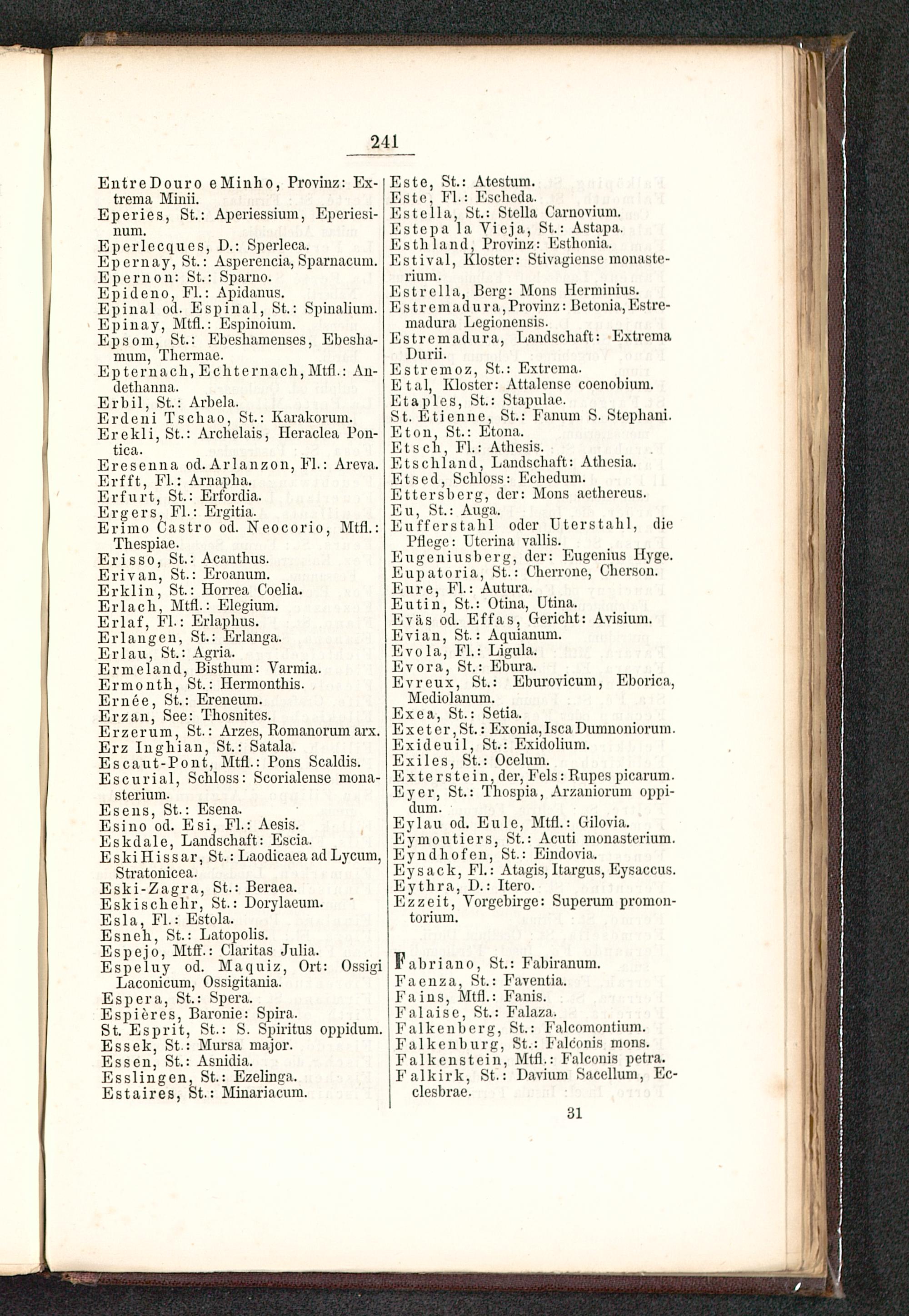 241

Entre Douro e Minho, Provinz: Extrema Minii.
Eperies, St.: Aperiessium, Eperiesinum.
Eperlecques, D.: Sperleca.
Epernay, St.: Asperencia, Sparnacum.
Epernon: St.: Sparno.
Epideno, Fl.: Apidanus.
Epinal od. Espinal, St.: Spinalium.
Epinay, Mtfl.: Espinoium.
Epsom, St.: Ebeshamenses, Ebeshamum, Thermae.
Epternach, Echternach, Mtfl.: Andethanna.
Erbil, St.: Arbela.
Erdeni Tschao, St.: Karakorum.
Erekli, St.: Archelais, Heraclea Pontica.
Eresenna od. Arlanzon, Fl.: Areva.
Erfft, Fl.: Arnapha.
Erfurt, St.: Erfordia.
Ergers, Fl.: Ergitia.
Erimo Castro od. Neocorio, Mtfl.: Thespiae.
Erisso, St.: Acanthus.
Erivan, St.: Eroanum.
Erklin, St.: Horrea Coelia.
Erlach, Mtfl.: Elegium.
Erlaf, Fl.: Erlaphus.
Erlangen, St.: Erlanga.
Erlau, St.: Agria.
Ermeland, Bisthum: Varmia.
Ermonth, St.: Hermonthis.
Ernée, St.: Ereneum.
Erzan, See: Thosnites.
Erzerum, St.: Arzes, Romanorum arx.
Erz Inghian, St.: Satala.
Escaut-Pont, Mtfl.: Pons Scaldis.
Escurial, Schloss: Scorialense monasterium.
Esens, St.: Esena.
Esino od. Esi, Fl.: Aesis.
Eskdale, Landschaft: Escia.
Eski Hissar, St.: Laodicaea ad Lycum, Stratonicea.
Eski-Zagra, St.: Beraea.
Eskischehr, St.: Dorylaeum.
Esla, Fl.: Estola.
Esneh, St.: Latopolis.
Espejo, Mtff.: Claritas Julia.
Espeluy od. Maquiz, Ort: Ossigi Laconicum, Ossigitania.
Espera, St.: Spera.
Espières, Baronie: Spira.
St. Esprit, St.: S. Spiritus oppidum.
Essek, St.: Mursa major.
Essen, St.: Asnidia.
Esslingen, St.: Ezelinga.
Estaires, St.: Minariacum.

Este, St.: Atestum.
Este, Fl.: Escheda.
Estella, St.: Stella Carnovium.
Estepa la Vieja, St.: Astapa.
Esthland, Provinz: Esthonia.
Estival, Kloster: Stivagiense monasterium.
Estrella, Berg: Mons Herminius.
Estremadura, Provinz: Betonia, Estremadura Legionensis.
Estremadura, Landschaft: Extrema Durii.
Estremoz, St.: Extrema.
Etal, Kloster: Attalense coenobium.
Etaples, St.: Stapulae.
St. Etienne, St.: Fanum S. Stephani.
Eton, St.: Etona.
Etsch, Fl.: Athesis.
Etschland, Landschaft: Athesia.
Etsed, Schloss: Echedum.
Ettersberg, der: Mons aethereus.
Eu, St.: Auga.
Eufferstahl oder Uterstahl, die Pflege: Uterina vallis.
Eugeniusberg, der: Eugenius Hyge.
Eupatoria, St.: Cherrone, Cherson.
Eure, Fl.: Autura.
Eutin, St.: Otina, Utina.
Eväs od. Effas, Gericht: Avisium.
Evian, St.: Aquianum.
Evola, Fl.: Ligula.
Evora, St.: Ebura.
Evreux, St.: Eburovicum, Eborica, Mediolanum.
Exea, St.: Setia.
Exeter, St.: Exonia, Isca Dumnoniorum.
Exideuil, St.: Exidolium.
Exiles, St.: Ocelum.
Exterstein, der, Fels: Rupes picarum.
Eyer, St.: Thospia, Arzaniorum oppidum.
Eylau od. Eule, Mtfl.: Gilovia.
Eymoutiers, St.: Acuti monasterium.
Eyndhofen, St.: Eindovia.
Eysack, Fl.: Atagis, Itargus, Eysaccus.
Eythra, D.: Itero.
Ezzeit, Vorgebirge: Superum promontorium.

Fabriano, St.: Fabiranum.
Faenza, St.: Faventia.
Fains, Mtfl.: Fanis.
Falaise, St.: Falaza.
Falkenberg, St.: Falcomontium.
Falkenburg, St.: Falconis mons.
Falkenstein, Mtfl.: Falconis petra.
Falkirk, St.: Davium Sacellum, Ecclesbrae.

31